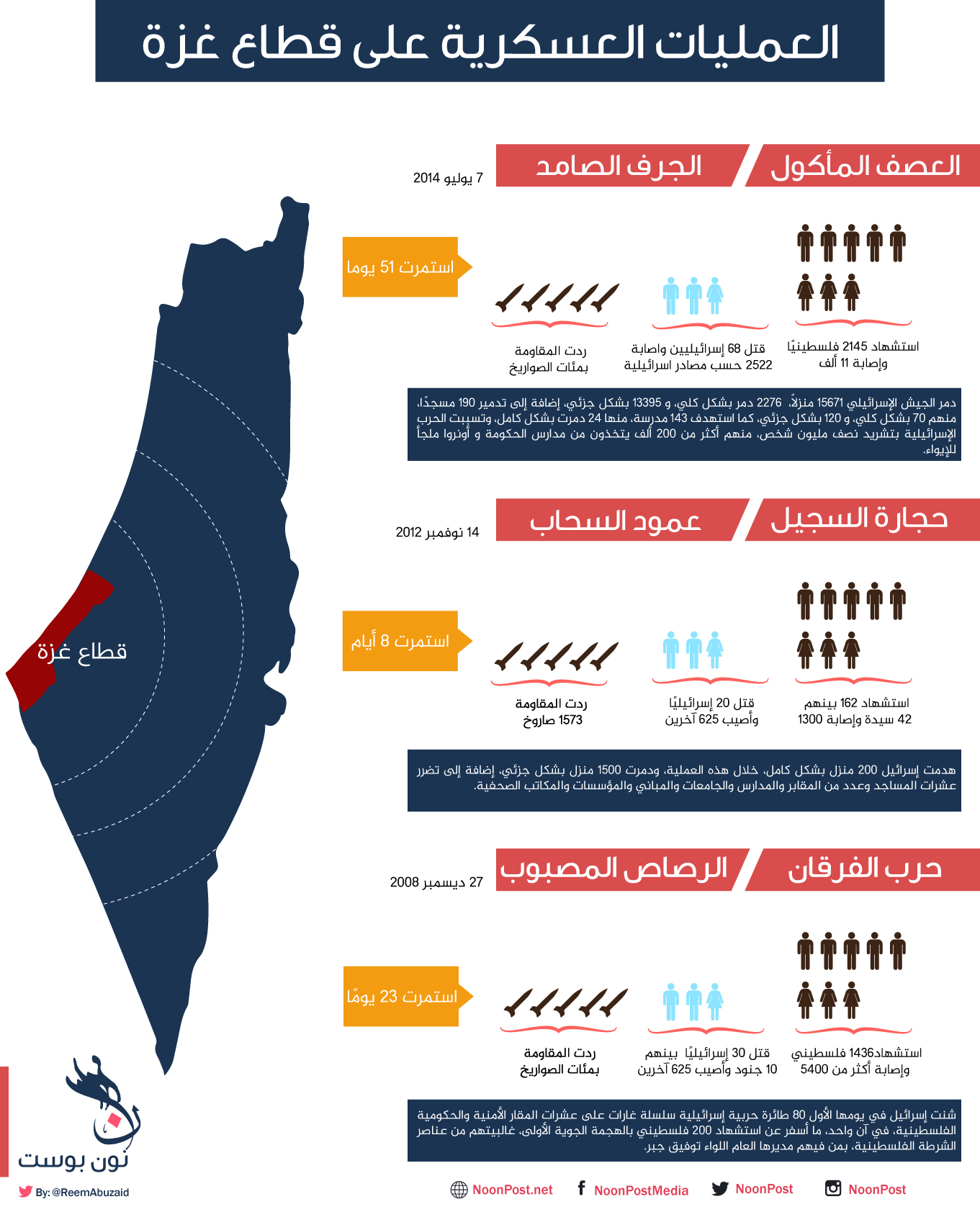 العمليات العسكرية على قطاع غزة

العصف المأكول

الجرف الصامد

7 يوليو 2014

استمرت 51 يوما

استشهاد 2145 فلسطينيًا وإصابة 11 ألف

قتل 68 إسرائيليين واصابة 2522 حسب مصادر اسرائيلية

ردت المقاومة بمئات الصواريخ

دمر الجيش الإسرائيلي 15671 منزلاً، 2276 دمر بشكل كلي، و 13395 بشكل جزئي، إضافة إلى تدمير 190 مسجدًا، منهم 70 بشكل كلي، و 120 بشكل جزئي، كما استهدف 143 مدرسة، منها 24 دمرت بشكل كامل، وتسببت الحرب الإسرائيلية بتشريد نصف مليون شخص، منهم أكثر من 200 ألف يتخذون من مدارس الحكومة و أونروا ملجأ للإيواء.

حجارة السجيل

عمود السحاب

14 نوفمبر 2012

استمرت 8 أيام

استشهاد 162 بينهم 42 سيدة وإصابة 1300

قتل 20 إسرائيليًا وأصيب 625 آخرين

ردت المقاومة 1573 صاروخ

هدمت إسرائيل 200 منزل بشكل كامل، خلال هذه العملية، ودمرت 1500 منزل بشكل جزئي، إضافة إلى تضرر عشرات المساجد وعدد من المقابر والمدارس والجامعات والمباني والمؤسسات والمكاتب الصحفية.

حرب الفرقان

الرصاص المصبوب

27 ديسمبر 2008

استمرت 23 يومًا

استشهاد1436 فلسطيني وإصابة أكثر من 5400

قتل 30 إسرائيليًا بينهم 10 جنود وأصيب 625 آخرين

ردت المقاومة بمئات الصواريخ

شنت إسرائيل في يومها الأول 80 طائرة حربية إسرائيلية سلسلة غارات على عشرات المقار الأمنية والحكومية الفلسطينية، في آن واحد، ما أسفر عن استشهاد 200 فلسطيني بالهجمة الجوية الأولى، غالبيتهم من عناصر الشرطة الفلسطينية، بمن فيهم مديرها العام اللواء توفيق جبر.

قطاع غزة

نون بوست

By: @ReemAbuzaid

NoonPost.net NoonPostMedia NoonPost NoonPost